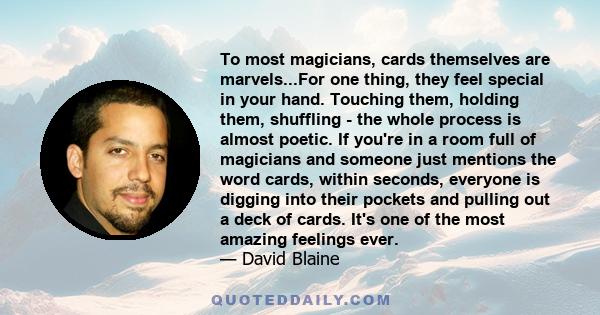 To most magicians, cards themselves are marvels...For one thing, they feel special in your hand. Touching them, holding them, shuffling - the whole process is almost poetic. If you're in a room full of magicians and someone just mentions the word cards, within seconds, everyone is digging into their pockets and pulling out a deck of cards. It's one of the most amazing feelings ever.
— David Blaine

QUOTEDDAILY.COM